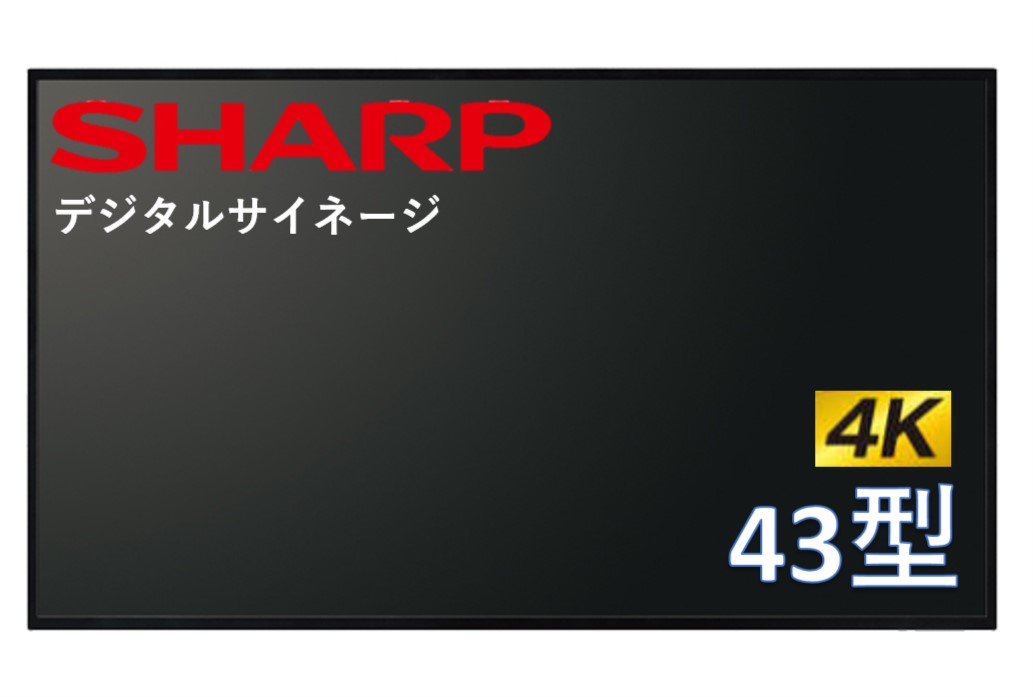 SHARP
デジタルサイネージ

4K
43型